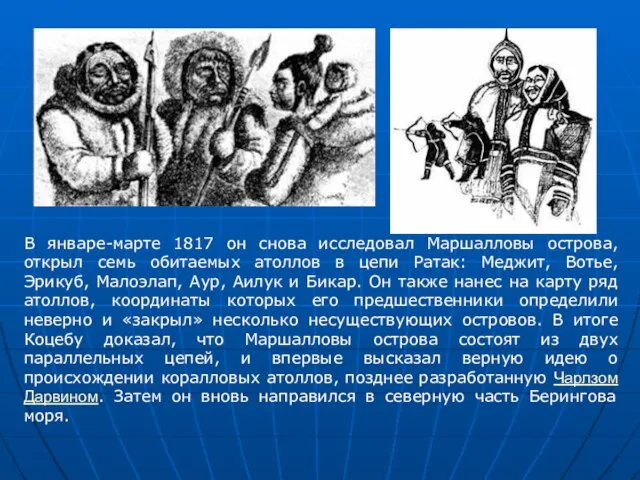 В январе-марте 1817 он снова исследовал Маршалловы острова, открыл семь обитаемых атоллов в цепи Ратак: Меджит, Вотье, Эрикуб, Малоэлап, Аур, Аилук и Бикар. Он также нанес на карту ряд атоллов, координаты которых его предшественники определили неверно и «закрыл» несколько несуществующих островов. В итоге Коцебу доказал, что Маршалловы острова состоят из двух параллельных цепей, и впервые высказал верную идею о происхождении коралловых атоллов, позднее разработанную Чарлзом Дарвином. Затем он вновь направился в северную часть Берингова моря.